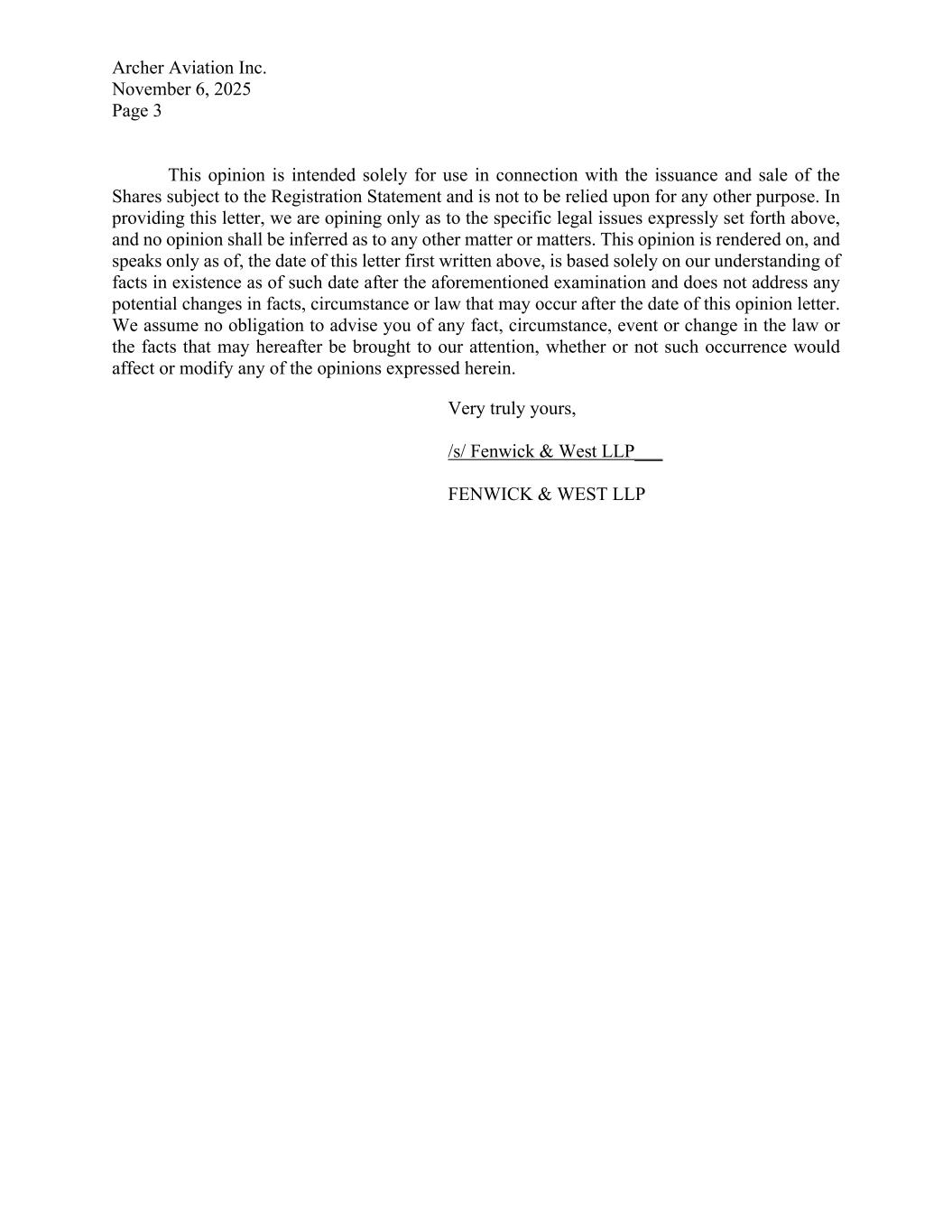 Archer Aviation Inc.
November 6, 2025
Page 3

This opinion is intended solely for use in connection with the issuance and sale of the Shares subject to the Registration Statement and is not to be relied upon for any other purpose. In providing this letter, we are opining only as to the specific legal issues expressly set forth above, and no opinion shall be inferred as to any other matter or matters. This opinion is rendered on, and speaks only as of, the date of this letter first written above, is based solely on our understanding of facts in existence as of such date after the aforementioned examination and does not address any potential changes in facts, circumstance or law that may occur after the date of this opinion letter. We assume no obligation to advise you of any fact, circumstance, event or change in the law or the facts that may hereafter be brought to our attention, whether or not such occurrence would affect or modify any of the opinions expressed herein.

Very truly yours,

/s/ Fenwick & West LLP___

FENWICK & WEST LLP